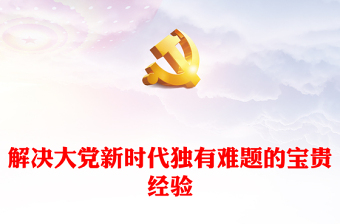 解决大党新时代独有难题的宝贵经验